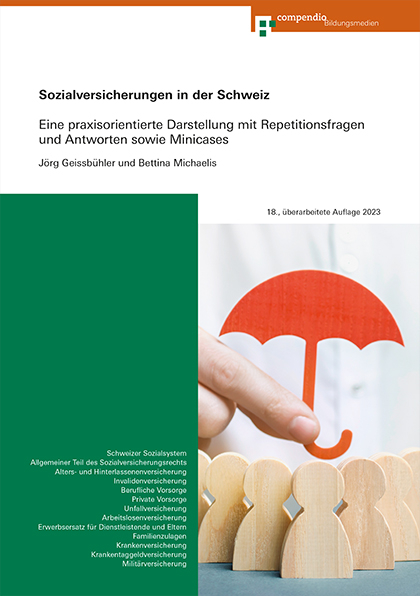 compendio Bildungsmedien

Sozialversicherungen in der Schweiz

Eine praxisorientierte Darstellung mit Repetitionsfragen und Antworten sowie Minicases

Jörg Geissbühler und Bettina Michaelis

18., überarbeitete Auflage 2023

Schweizer Sozialsystem
Allgemeiner Teil des Sozialversicherungsrechts
Alters- und Hinterlassenenversicherung
Invalidenversicherung
Berufliche Vorsorge
Private Vorsorge
Unfallversicherung
Arbeitslosenversicherung
Erwerbsersatz für Dienstleistende und Eltern
Familienzulagen
Krankenversicherung
Krankentaggeldversicherung
Militärversicherung